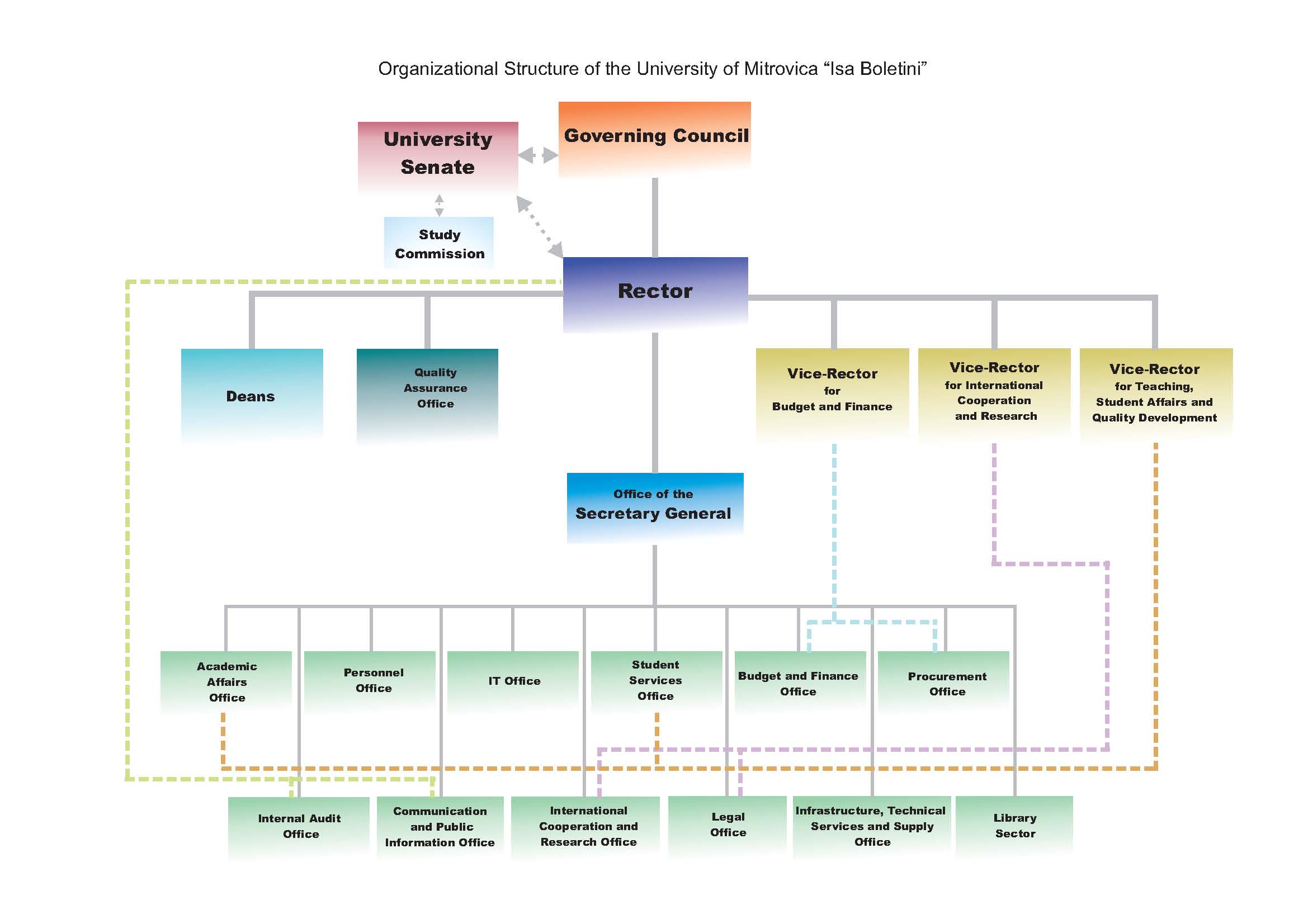 Organizational Structure of the University of Mitrovica “Isa Boletini”

University Senate

Governing Council

Study Commission

Rector

Deans

Quality Assurance Office

Vice-Rector for Budget and Finance

Vice-Rector for International Cooperation and Research

Vice-Rector for Teaching, Student Affairs and Quality Development

Office of the Secretary General

Academic Affairs Office

Personnel Office

IT Office

Student Services Office

Budget and Finance Office

Procurement Office

Internal Audit Office

Communication and Public Information Office

International Cooperation and Research Office

Legal Office

Infrastructure, Technical Services and Supply Office

Library Sector